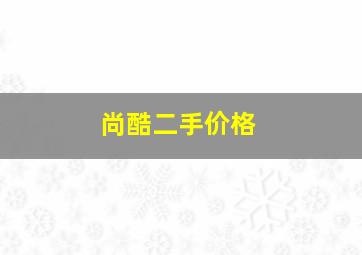 尚酷二手价格